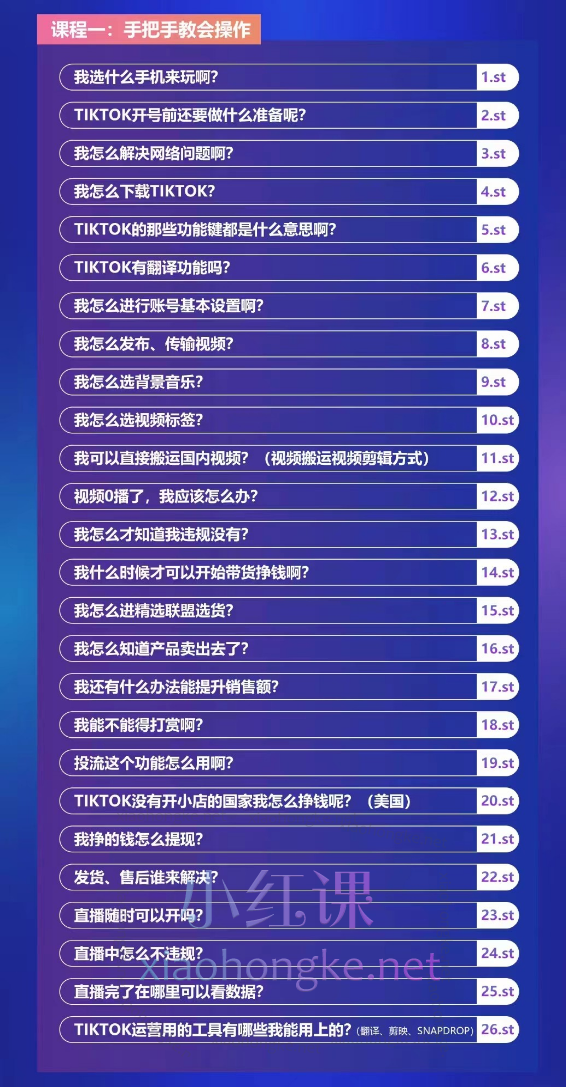 课程一：手把手教会操作

我选什么手机来玩啊？ 1.st

TIKTOK开号前还要做什么准备呢？ 2.st

我怎么解决网络问题啊？ 3.st

我怎么下载TIKTOK？ 4.st

TIKTOK的那些功能键都是什么意思啊？ 5.st

TIKTOK有翻译功能吗？ 6.st

我怎么进行账号基本设置啊？ 7.st

我怎么发布、传输视频？ 8.st

我怎么选背景音乐？ 9.st

我怎么选视频标签？ 10.st

我可以直接搬运国内视频？（视频搬运视频剪辑方式） 11.st

视频0播了，我应该怎么办？ 12.st

我怎么才知道我违规没有？ 13.st

我什么时候才可以开始带货挣钱啊？ 14.st

我怎么进精选联盟选货？ 15.st

我怎么知道产品卖出去了？ 16.st

我还有什么办法能提升销售额？ 17.st

我能不能得打赏啊？ 18.st

投流这个功能怎么用啊？ 19.st

TIKTOK没有开小店的国家我怎么挣钱呢？（美国） 20.st

我挣的钱怎么提现？ 21.st

发货、售后谁来解决？ 22.st

直播随时可以开吗？ 23.st

直播中怎么不违规？ 24.st

直播完了在哪里可以看数据？ 25.st

TIKTOK运营用的工具有哪些我能用上的？（翻译、剪映、SNAPDROP） 26.st

小红课
xiaohongke.net